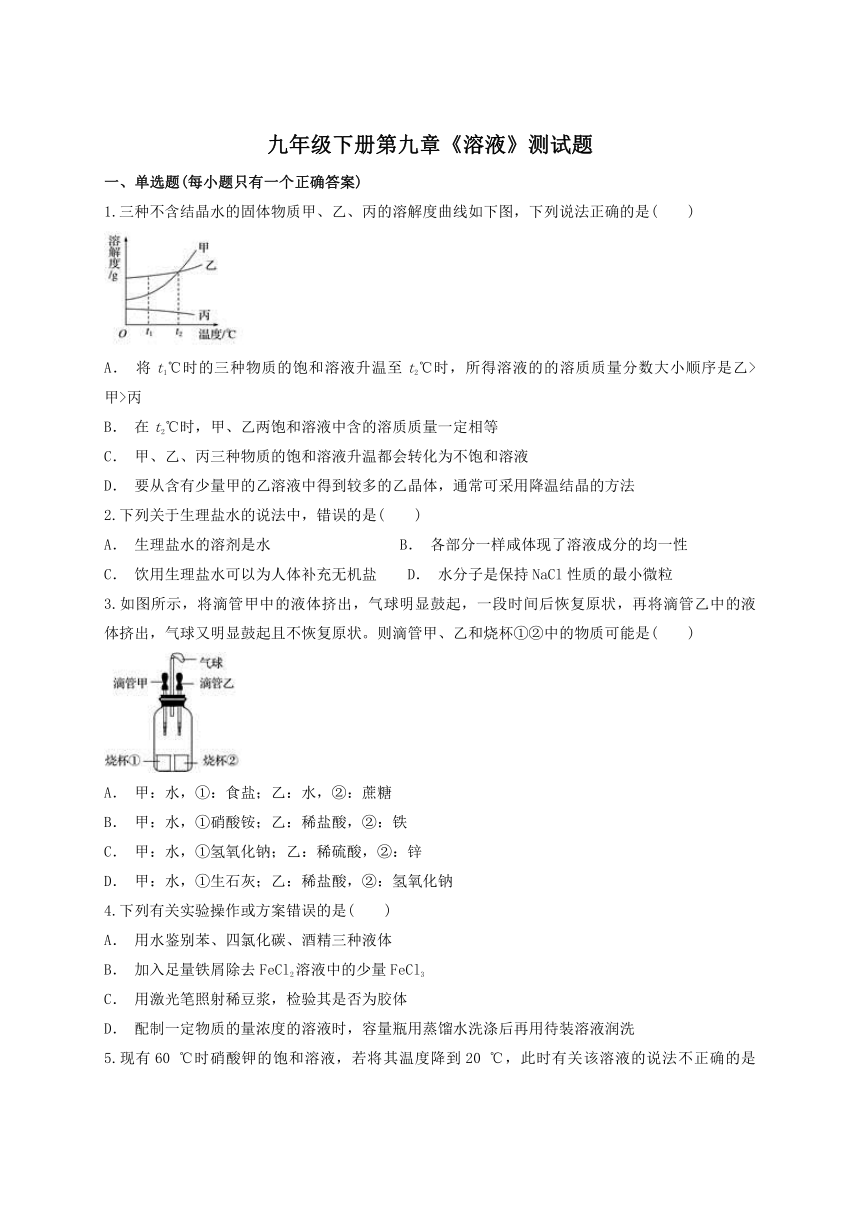 九年级下册第九章《溶液》测试题

一、单选题(每小题只有一个正确答案)

1.三种不含结晶水的固体物质甲、乙、丙的溶解度曲线如下图，下列说法正确的是(　　)

溶解度/g
甲
乙
丙
O　$t_1$　$t_2$　温度/℃

A.　将 $t_1$℃时的三种物质的饱和溶液升温至 $t_2$℃时，所得溶液的的溶质质量分数大小顺序是乙>甲>丙

B.　在 $t_2$℃时，甲、乙两饱和溶液中含的溶质质量一定相等

C.　甲、乙、丙三种物质的饱和溶液升温都会转化为不饱和溶液

D.　要从含有少量甲的乙溶液中得到较多的乙晶体，通常可采用降温结晶的方法

2.下列关于生理盐水的说法中，错误的是(　　)

A.　生理盐水的溶剂是水　　B.　各部分一样咸体现了溶液成分的均一性

C.　饮用生理盐水可以为人体补充无机盐　　D.　水分子是保持 NaCl 性质的最小微粒

3.如图所示，将滴管甲中的液体挤出，气球明显鼓起，一段时间后恢复原状，再将滴管乙中的液体挤出，气球又明显鼓起且不恢复原状。则滴管甲、乙和烧杯①②中的物质可能是(　　)

气球
滴管甲　滴管乙
烧杯①　烧杯②

A.　甲：水，①：食盐；乙：水，②：蔗糖

B.　甲：水，①硝酸铵；乙：稀盐酸，②：铁

C.　甲：水，①氢氧化钠；乙：稀硫酸，②：锌

D.　甲：水，①生石灰；乙：稀盐酸，②：氢氧化钠

4.下列有关实验操作或方案错误的是(　　)

A.　用水鉴别苯、四氯化碳、酒精三种液体

B.　加入足量铁屑除去 $FeCl_2$溶液中的少量 $FeCl_3$

C.　用激光笔照射稀豆浆，检验其是否为胶体

D.　配制一定物质的量浓度的溶液时，容量瓶用蒸馏水洗涤后再用待装溶液润洗

5.现有 60 ℃时硝酸钾的饱和溶液，若将其温度降到 20 ℃，此时有关该溶液的说法不正确的是